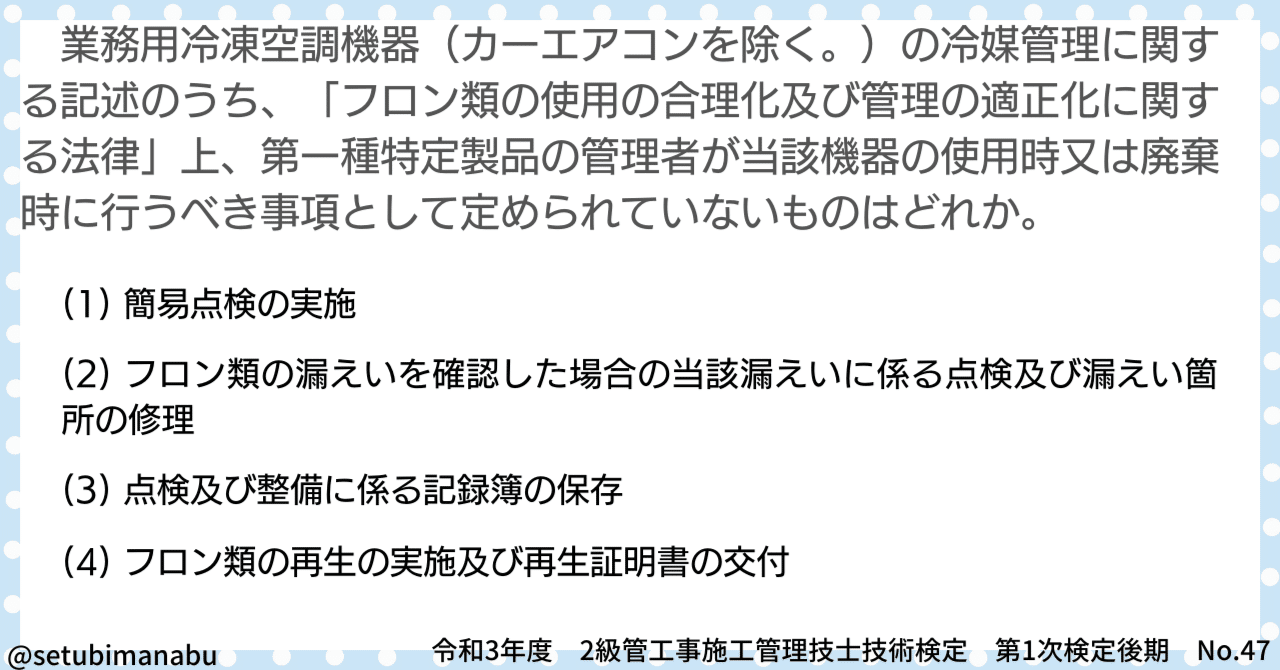 業務用冷凍空調機器（カーエアコンを除く。）の冷媒管理に関する記述のうち、「フロン類の使用の合理化及び管理の適正化に関する法律」上、第一種特定製品の管理者が当該機器の使用時又は廃棄時に行うべき事項として定められていないものはどれか。

(1) 簡易点検の実施

(2) フロン類の漏えいを確認した場合の当該漏えいに係る点検及び漏えい箇所の修理

(3) 点検及び整備に係る記録簿の保存

(4) フロン類の再生の実施及び再生証明書の交付

@setubimanabu

令和3年度　2級管工事施工管理技士技術検定　第1次検定後期　No.47